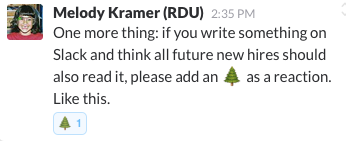 Melody Kramer (RDU) 2:35 PM
One more thing: if you write something on Slack and think all future new hires should also read it, please add an 🌲 as a reaction. Like this.

🌲 1